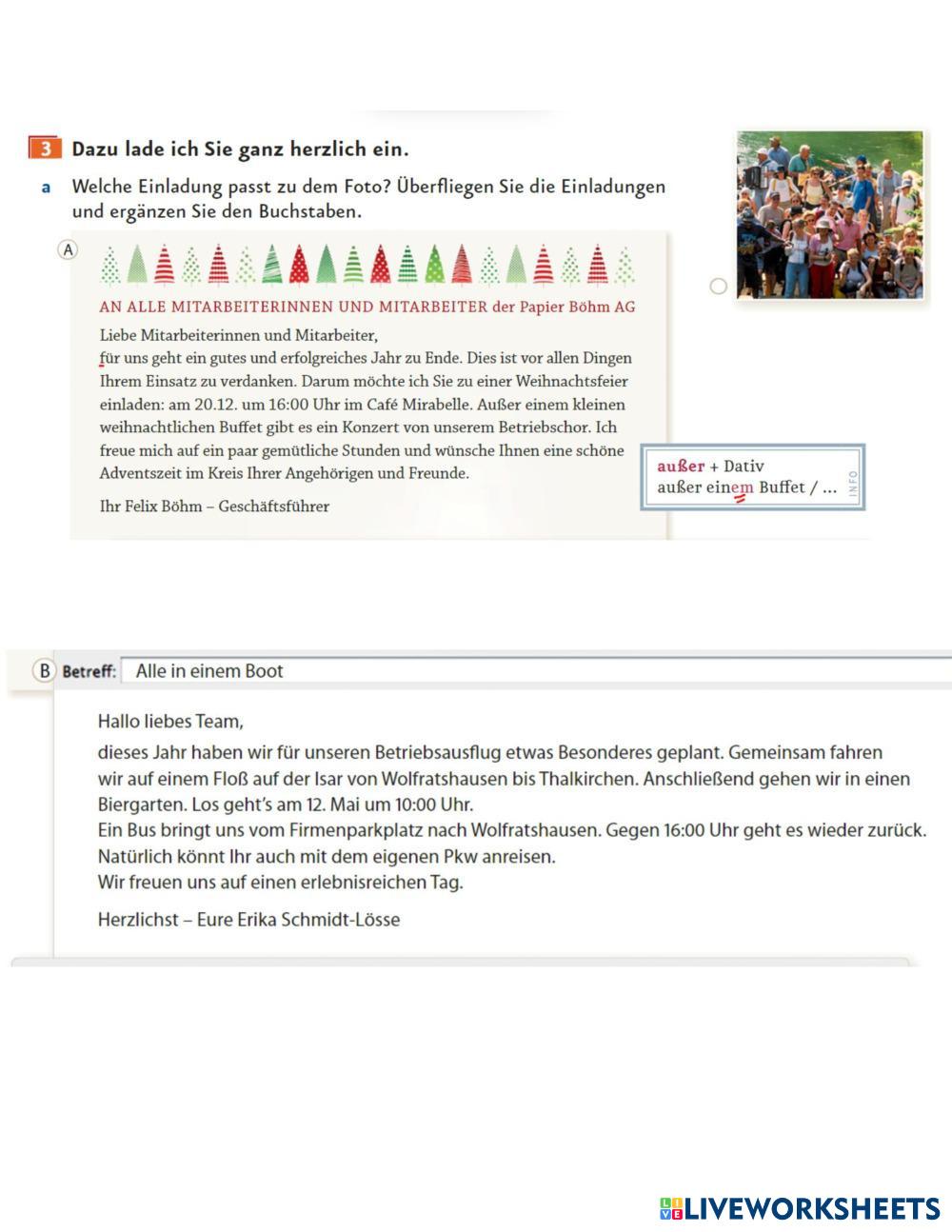 3 Dazu lade ich Sie ganz herzlich ein.

a Welche Einladung passt zu dem Foto? Überfliegen Sie die Einladungen und ergänzen Sie den Buchstaben.

A

AN ALLE MITARBEITERINNEN UND MITARBEITER der Papier Böhm AG

Liebe Mitarbeiterinnen und Mitarbeiter,
für uns geht ein gutes und erfolgreiches Jahr zu Ende. Dies ist vor allen Dingen Ihrem Einsatz zu verdanken. Darum möchte ich Sie zu einer Weihnachtsfeier einladen: am 20.12. um 16:00 Uhr im Café Mirabelle. Außer einem kleinen weihnachtlichen Buffet gibt es ein Konzert von unserem Betriebschor. Ich freue mich auf ein paar gemütliche Stunden und wünsche Ihnen eine schöne Adventszeit im Kreis Ihrer Angehörigen und Freunde.

Ihr Felix Böhm – Geschäftsführer

außer + Dativ
außer einem Buffet / ...
INFO

B Betreff: Alle in einem Boot

Hallo liebes Team,
dieses Jahr haben wir für unseren Betriebsausflug etwas Besonderes geplant. Gemeinsam fahren wir auf einem Floß auf der Isar von Wolfratshausen bis Thalkirchen. Anschließend gehen wir in einen Biergarten. Los geht's am 12. Mai um 10:00 Uhr.
Ein Bus bringt uns vom Firmenparkplatz nach Wolfratshausen. Gegen 16:00 Uhr geht es wieder zurück. Natürlich könnt Ihr auch mit dem eigenen Pkw anreisen.
Wir freuen uns auf einen erlebnisreichen Tag.

Herzlichst – Eure Erika Schmidt-Lösse

LIVEWORKSHEETS